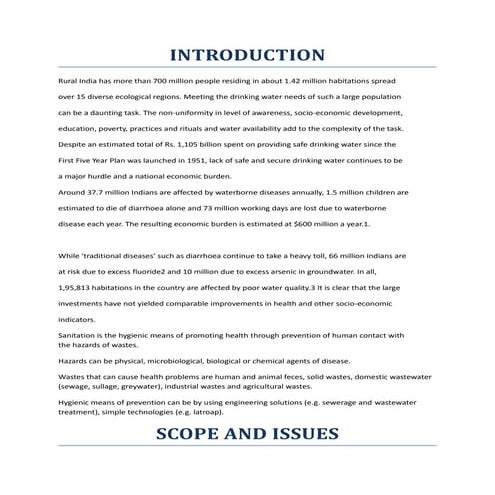 INTRODUCTION

Rural India has more than 700 million people residing in about 1.42 million habitations spread over 15 diverse ecological regions. Meeting the drinking water needs of such a large population can be a daunting task. The non-uniformity in level of awareness, socio-economic development, education, poverty, practices and rituals and water availability add to the complexity of the task. Despite an estimated total of Rs. 1,105 billion spent on providing safe drinking water since the First Five Year Plan was launched in 1951, lack of safe and secure drinking water continues to be a major hurdle and a national economic burden.

Around 37.7 million Indians are affected by waterborne diseases annually, 1.5 million children are estimated to die of diarrhoea alone and 73 million working days are lost due to waterborne disease each year. The resulting economic burden is estimated at $600 million a year.1.

While 'traditional diseases' such as diarrhoea continue to take a heavy toll, 66 million Indians are at risk due to excess fluoride2 and 10 million due to excess arsenic in groundwater. In all, 1,95,813 habitations in the country are affected by poor water quality.3 It is clear that the large investments have not yielded comparable improvements in health and other socio-economic indicators.

Sanitation is the hygienic means of promoting health through prevention of human contact with the hazards of wastes.

Hazards can be physical, microbiological, biological or chemical agents of disease.

Wastes that can cause health problems are human and animal feces, solid wastes, domestic wastewater (sewage, sullage, greywater), industrial wastes and agricultural wastes.

Hygienic means of prevention can be by using engineering solutions (e.g. sewerage and wastewater treatment), simple technologies (e.g. latroap).

SCOPE AND ISSUES